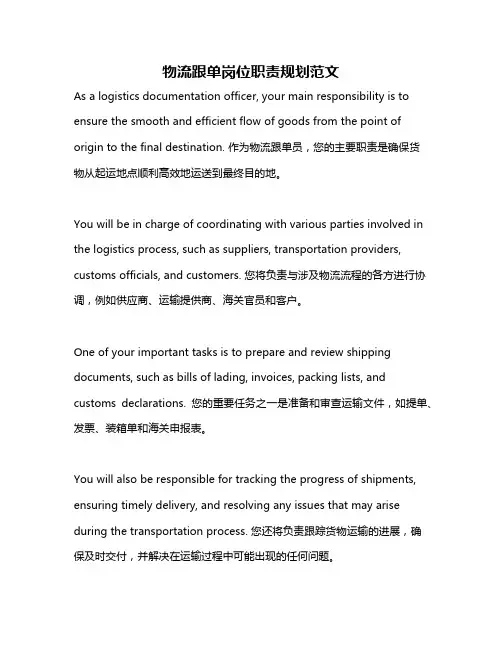 物流跟单岗位职责规划范文

As a logistics documentation officer, your main responsibility is to ensure the smooth and efficient flow of goods from the point of origin to the final destination. 作为物流跟单员，您的主要职责是确保货物从起运地点顺利高效地运送到最终目的地。

You will be in charge of coordinating with various parties involved in the logistics process, such as suppliers, transportation providers, customs officials, and customers. 您将负责与涉及物流流程的各方进行协调，例如供应商、运输提供商、海关官员和客户。

One of your important tasks is to prepare and review shipping documents, such as bills of lading, invoices, packing lists, and customs declarations. 您的重要任务之一是准备和审查运输文件，如提单、发票、装箱单和海关申报表。

You will also be responsible for tracking the progress of shipments, ensuring timely delivery, and resolving any issues that may arise during the transportation process. 您还将负责跟踪货物运输的进展，确保及时交付，并解决在运输过程中可能出现的任何问题。